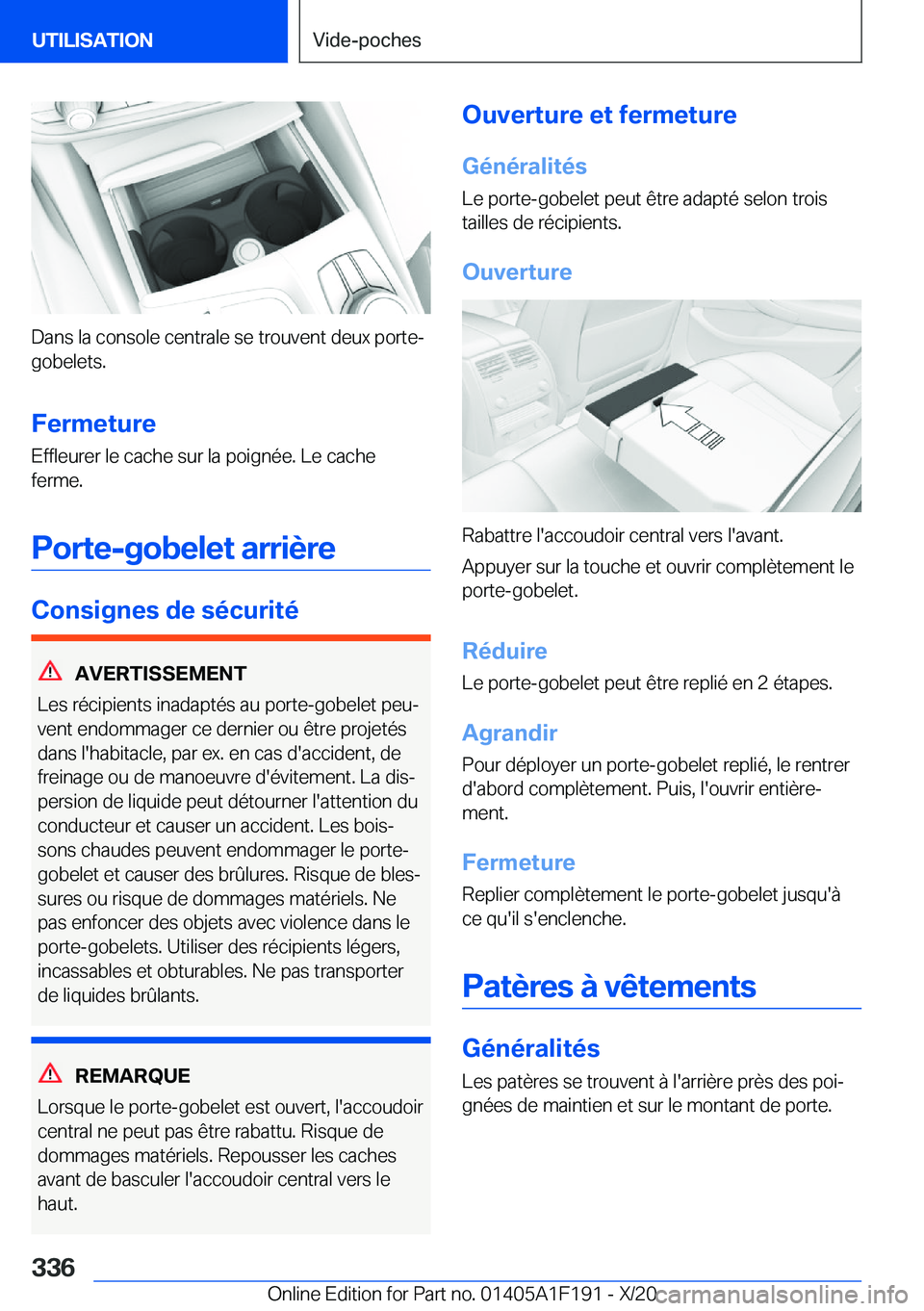 UTILISATION

Vide-poches

Dans la console centrale se trouvent deux porte-gobelets.

Fermeture

Effleurer le cache sur la poignée. Le cache ferme.

Porte-gobelet arrière

Consignes de sécurité

AVERTISSEMENT

Les récipients inadaptés au porte-gobelet peuvent endommager ce dernier ou être projetés dans l'habitacle, par ex. en cas d'accident, de freinage ou de manoeuvre d'évitement. La dispersion de liquide peut détourner l'attention du conducteur et causer un accident. Les boissons chaudes peuvent endommager le porte-gobelet et causer des brûlures. Risque de blessures ou risque de dommages matériels. Ne pas enfoncer des objets avec violence dans le porte-gobelets. Utiliser des récipients légers, incassables et obturables. Ne pas transporter de liquides brûlants.

REMARQUE

Lorsque le porte-gobelet est ouvert, l'accoudoir central ne peut pas être rabattu. Risque de dommages matériels. Repousser les caches avant de basculer l'accoudoir central vers le haut.

Ouverture et fermeture

Généralités

Le porte-gobelet peut être adapté selon trois tailles de récipients.

Ouverture

Rabattre l'accoudoir central vers l'avant.

Appuyer sur la touche et ouvrir complètement le porte-gobelet.

Réduire

Le porte-gobelet peut être replié en 2 étapes.

Agrandir

Pour déployer un porte-gobelet replié, le rentrer d'abord complètement. Puis, l'ouvrir entièrement.

Fermeture

Replier complètement le porte-gobelet jusqu'à ce qu'il s'enclenche.

Patères à vêtements

Généralités

Les patères se trouvent à l'arrière près des poignées de maintien et sur le montant de porte.

336

Online Edition for Part no. 01405A1F191 - X/20 carmanualsonline.info